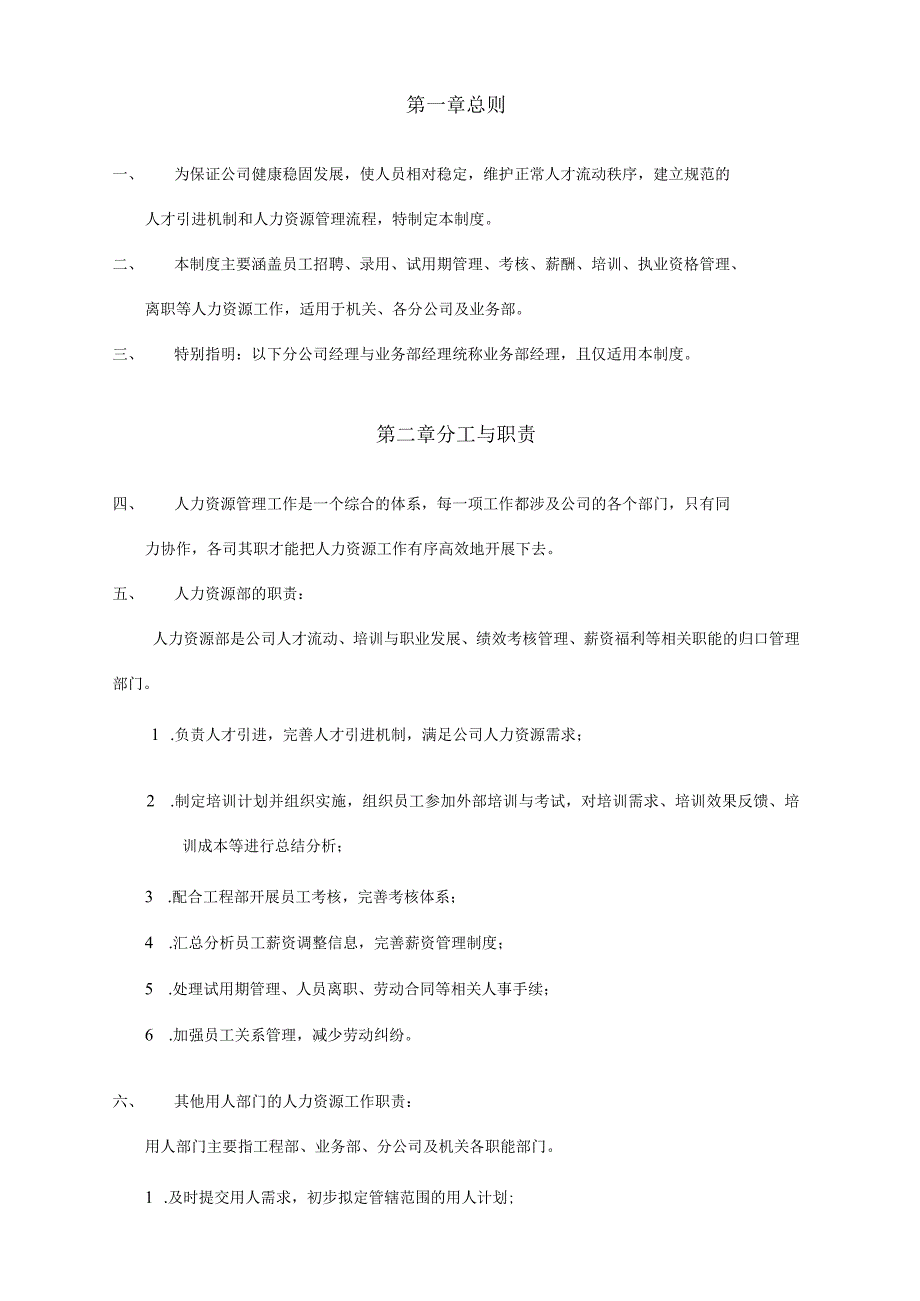 第一章总则

一、 为保证公司健康稳固发展，使人员相对稳定，维护正常人才流动秩序，建立规范的人才引进机制和人力资源管理流程，特制定本制度。

二、 本制度主要涵盖员工招聘、录用、试用期管理、考核、薪酬、培训、执业资格管理、离职等人力资源工作，适用于机关、各分公司及业务部。

三、 特别指明：以下分公司经理与业务部经理统称业务部经理，且仅适用本制度。

第二章分工与职责

四、 人力资源管理工作是一个综合的体系，每一项工作都涉及公司的各个部门，只有同力协作，各司其职才能把人力资源工作有序高效地开展下去。

五、 人力资源部的职责：

人力资源部是公司人才流动、培训与职业发展、绩效考核管理、薪资福利等相关职能的归口管理部门。

1 .负责人才引进，完善人才引进机制，满足公司人力资源需求；

2 .制定培训计划并组织实施，组织员工参加外部培训与考试，对培训需求、培训效果反馈、培训成本等进行总结分析；

3 .配合工程部开展员工考核，完善考核体系；

4 .汇总分析员工薪资调整信息，完善薪资管理制度；

5 .处理试用期管理、人员离职、劳动合同等相关人事手续；

6 .加强员工关系管理，减少劳动纠纷。

六、 其他用人部门的人力资源工作职责：

用人部门主要指工程部、业务部、分公司及机关各职能部门。

1 .及时提交用人需求，初步拟定管辖范围的用人计划;